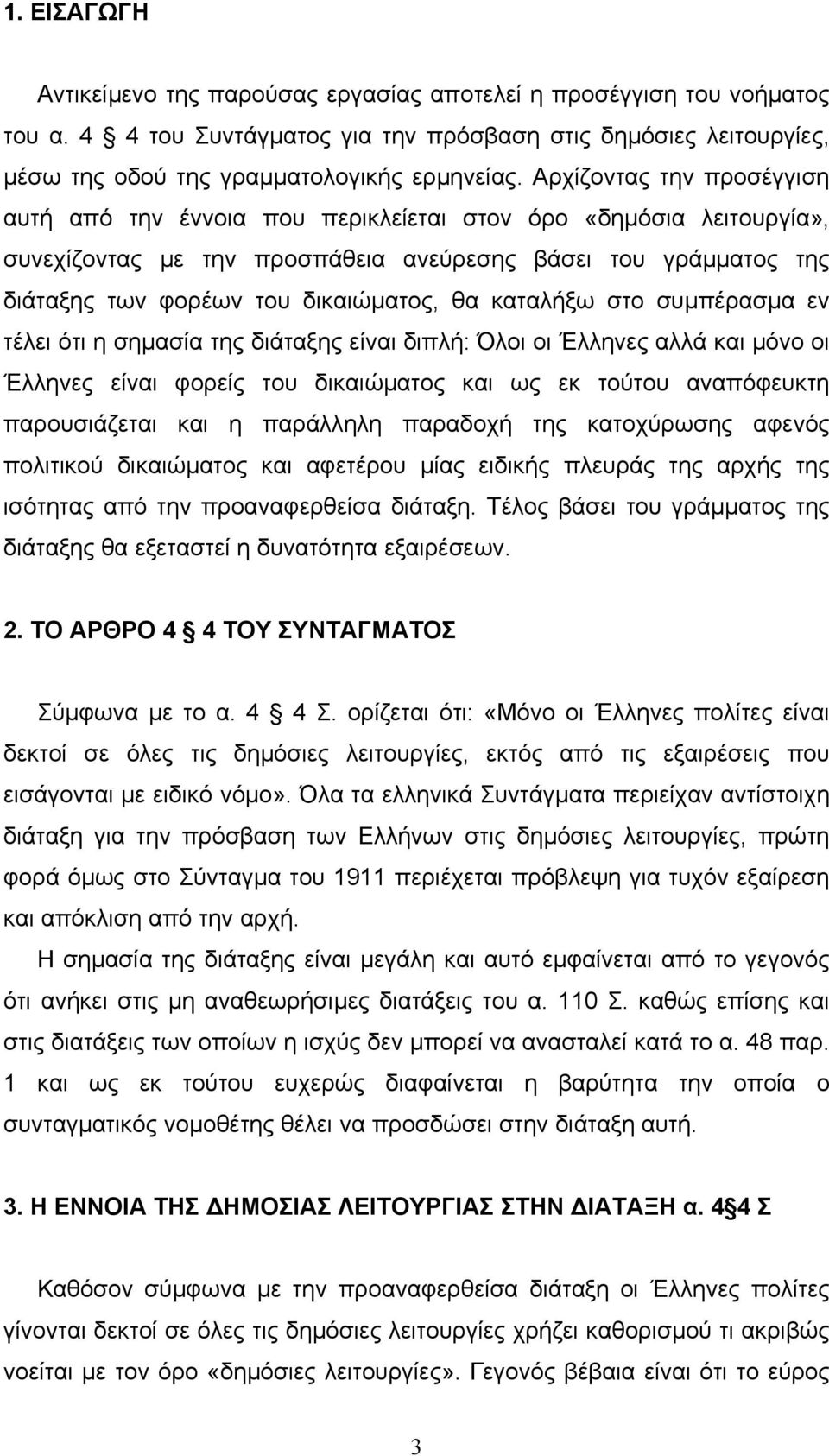 1. ΕΙΣΑΓΩΓΗ

Αντικείμενο της παρούσας εργασίας αποτελεί η προσέγγιση του νοήματος του α. 4 § 4 του Συντάγματος για την πρόσβαση στις δημόσιες λειτουργίες, μέσω της οδού της γραμματολογικής ερμηνείας. Αρχίζοντας την προσέγγιση αυτή από την έννοια που περικλείεται στον όρο «δημόσια λειτουργία», συνεχίζοντας με την προσπάθεια ανεύρεσης βάσει του γράμματος της διάταξης των φορέων του δικαιώματος, θα καταλήξω στο συμπέρασμα εν τέλει ότι η σημασία της διάταξης είναι διπλή: Όλοι οι Έλληνες αλλά και μόνο οι Έλληνες είναι φορείς του δικαιώματος και ως εκ τούτου αναπόφευκτη παρουσιάζεται και η παράλληλη παραδοχή της κατοχύρωσης αφενός πολιτικού δικαιώματος και αφετέρου μίας ειδικής πλευράς της αρχής της ισότητας από την προαναφερθείσα διάταξη. Τέλος βάσει του γράμματος της διάταξης θα εξεταστεί η δυνατότητα εξαιρέσεων.

2. ΤΟ ΑΡΘΡΟ 4 § 4 ΤΟΥ ΣΥΝΤΑΓΜΑΤΟΣ

Σύμφωνα με το α. 4 § 4 Σ. ορίζεται ότι: «Μόνο οι Έλληνες πολίτες είναι δεκτοί σε όλες τις δημόσιες λειτουργίες, εκτός από τις εξαιρέσεις που εισάγονται με ειδικό νόμο». Όλα τα ελληνικά Συντάγματα περιείχαν αντίστοιχη διάταξη για την πρόσβαση των Ελλήνων στις δημόσιες λειτουργίες, πρώτη φορά όμως στο Σύνταγμα του 1911 περιέχεται πρόβλεψη για τυχόν εξαίρεση και απόκλιση από την αρχή.

Η σημασία της διάταξης είναι μεγάλη και αυτό εμφαίνεται από το γεγονός ότι ανήκει στις μη αναθεωρήσιμες διατάξεις του α. 110 Σ. καθώς επίσης και στις διατάξεις των οποίων η ισχύς δεν μπορεί να ανασταλεί κατά το α. 48 παρ. 1 και ως εκ τούτου ευχερώς διαφαίνεται η βαρύτητα την οποία ο συνταγματικός νομοθέτης θέλει να προσδώσει στην διάταξη αυτή.

3. Η ΕΝΝΟΙΑ ΤΗΣ ΔΗΜΟΣΙΑΣ ΛΕΙΤΟΥΡΓΙΑΣ ΣΤΗΝ ΔΙΑΤΑΞΗ α. 4§4 Σ

Καθόσον σύμφωνα με την προαναφερθείσα διάταξη οι Έλληνες πολίτες γίνονται δεκτοί σε όλες τις δημόσιες λειτουργίες χρήζει καθορισμού τι ακριβώς νοείται με τον όρο «δημόσιες λειτουργίες». Γεγονός βέβαια είναι ότι το εύρος

3